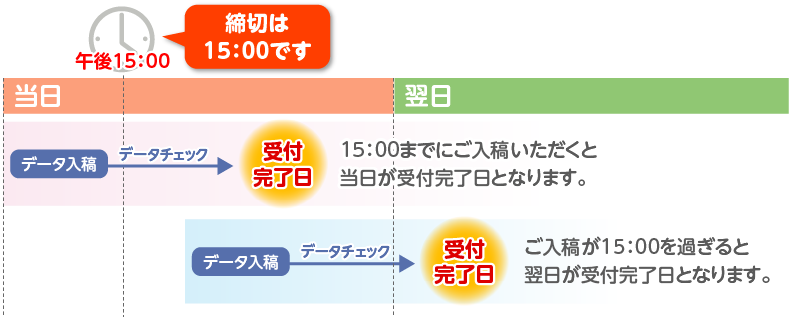 午後15:00

締切は
15:00です

当日

翌日

データ入稿

データチェック

受付
完了日

15:00までにご入稿いただくと
当日が受付完了日となります。

データ入稿

データチェック

受付
完了日

ご入稿が15:00を過ぎると
翌日が受付完了日となります。